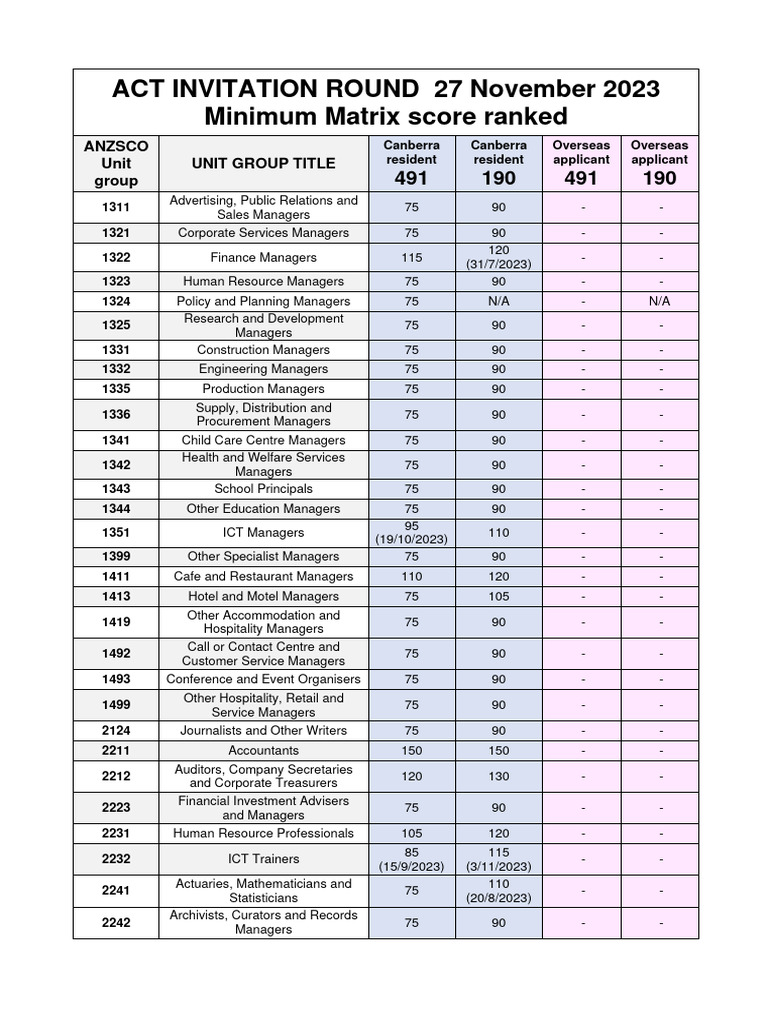 ACT INVITATION ROUND 27 November 2023
Minimum Matrix score ranked

| ANZSCO Unit group | UNIT GROUP TITLE | Canberra resident 491 | Canberra resident 190 | Overseas applicant 491 | Overseas applicant 190 |
|---|---|---|---|---|---|
| 1311 | Advertising, Public Relations and Sales Managers | 75 | 90 | - | - |
| 1321 | Corporate Services Managers | 75 | 90 | - | - |
| 1322 | Finance Managers | 115 | 120 (31/7/2023) | - | - |
| 1323 | Human Resource Managers | 75 | 90 | - | - |
| 1324 | Policy and Planning Managers | 75 | N/A | - | N/A |
| 1325 | Research and Development Managers | 75 | 90 | - | - |
| 1331 | Construction Managers | 75 | 90 | - | - |
| 1332 | Engineering Managers | 75 | 90 | - | - |
| 1335 | Production Managers | 75 | 90 | - | - |
| 1336 | Supply, Distribution and Procurement Managers | 75 | 90 | - | - |
| 1341 | Child Care Centre Managers | 75 | 90 | - | - |
| 1342 | Health and Welfare Services Managers | 75 | 90 | - | - |
| 1343 | School Principals | 75 | 90 | - | - |
| 1344 | Other Education Managers | 75 | 90 | - | - |
| 1351 | ICT Managers | 95 (19/10/2023) | 110 | - | - |
| 1399 | Other Specialist Managers | 75 | 90 | - | - |
| 1411 | Cafe and Restaurant Managers | 110 | 120 | - | - |
| 1413 | Hotel and Motel Managers | 75 | 105 | - | - |
| 1419 | Other Accommodation and Hospitality Managers | 75 | 90 | - | - |
| 1492 | Call or Contact Centre and Customer Service Managers | 75 | 90 | - | - |
| 1493 | Conference and Event Organisers | 75 | 90 | - | - |
| 1499 | Other Hospitality, Retail and Service Managers | 75 | 90 | - | - |
| 2124 | Journalists and Other Writers | 75 | 90 | - | - |
| 2211 | Accountants | 150 | 150 | - | - |
| 2212 | Auditors, Company Secretaries and Corporate Treasurers | 120 | 130 | - | - |
| 2223 | Financial Investment Advisers and Managers | 75 | 90 | - | - |
| 2231 | Human Resource Professionals | 105 | 120 | - | - |
| 2232 | ICT Trainers | 85 (15/9/2023) | 115 (3/11/2023) | - | - |
| 2241 | Actuaries, Mathematicians and Statisticians | 75 | 110 (20/8/2023) | - | - |
| 2242 | Archivists, Curators and Records Managers | 75 | 90 | - | - |